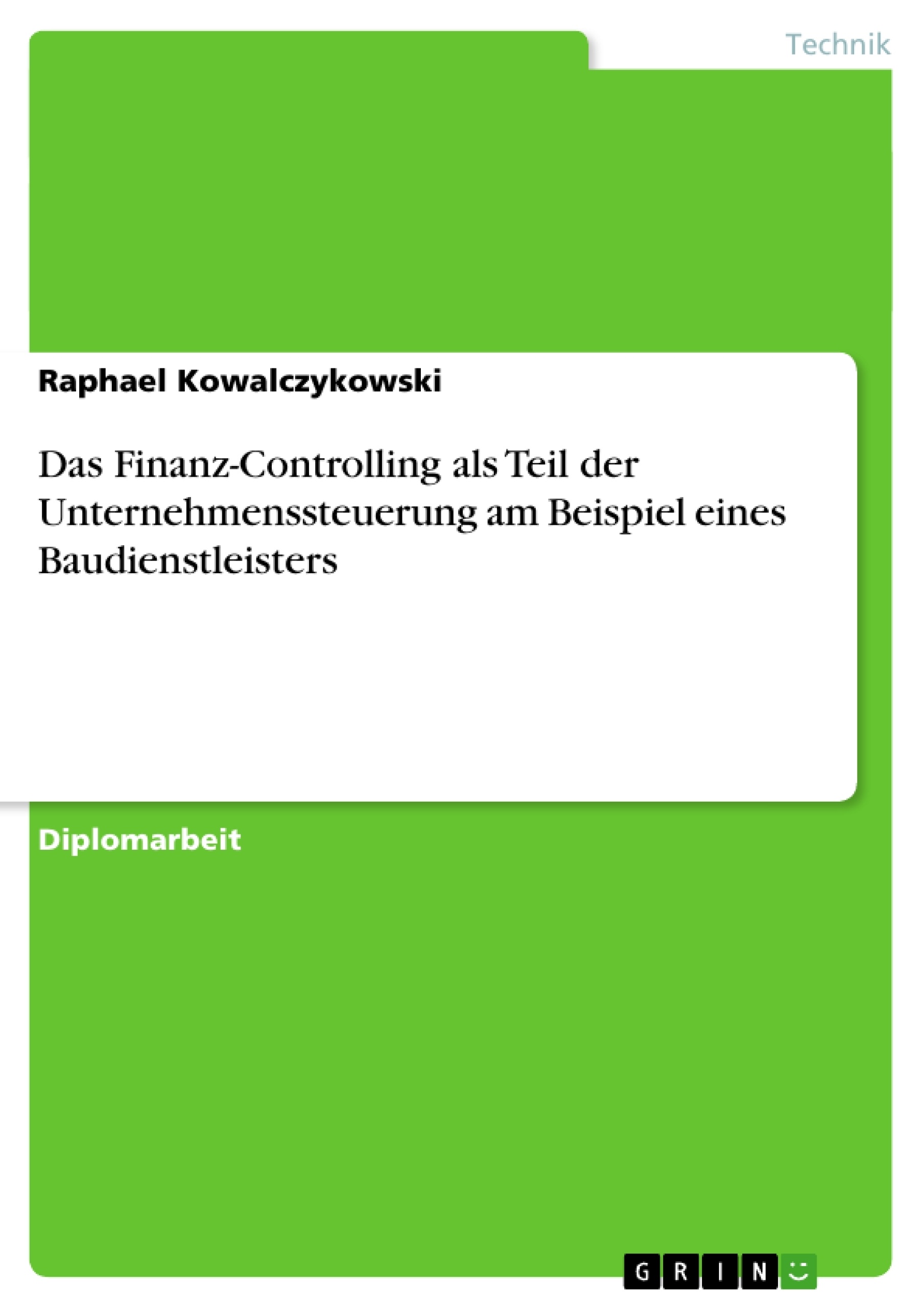 Technik

Raphael Kowalczykowski

Das Finanz-Controlling als Teil der Unternehmenssteuerung am Beispiel eines Baudienstleisters

Diplomarbeit

GRIN